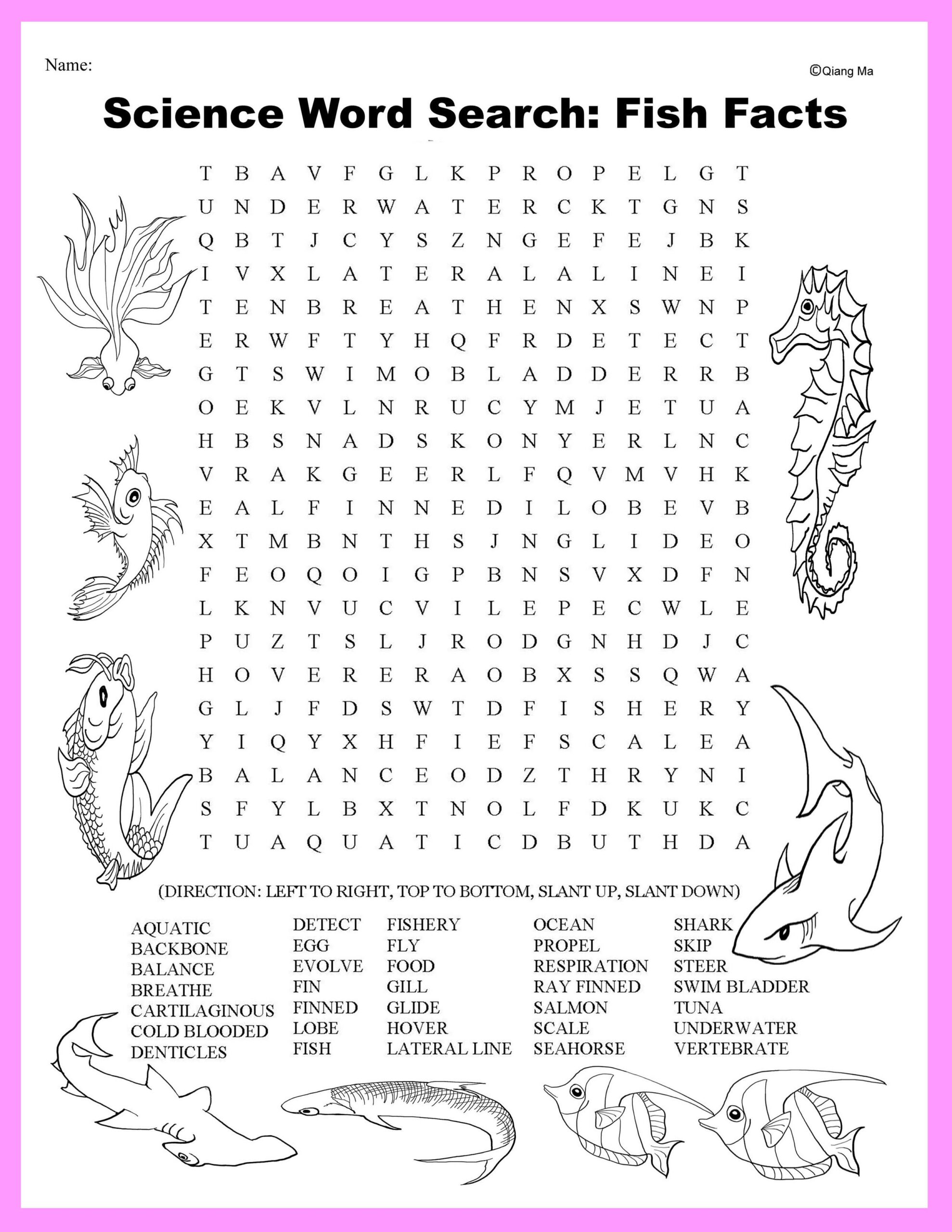 Name:

©Qiang Ma

Science Word Search: Fish Facts

T B A V F G L K P R O P E L G T
U N D E R W A T E R C K T G N S
Q B T J C Y S Z N G E F E J B K
I V X L A T E R A L A L I N E I
T E N B R E A T H E N X S W N P
E R W F T Y H Q F R D E T E C T
G T S W I M O B L A D D E R R B
O E K V L N R U C Y M J E T U A
H B S N A D S K O N Y E R L N C
V R A K G E E R L F Q V M V H K
E A L F I N N E D I L O B E V B
X T M B N T H S J N G L I D E O
F E O Q O I G P B N S V X D F N
L K N V U C V I L E P E C W L E
P U Z T S L J R O D G N H D J C
H O V E R E R A O B X S S Q W A
G L J F D S W T D F I S H E R Y
Y I Q Y X H F I E F S C A L E A
B A L A N C E O D Z T H R Y N I
S F Y L B X T N O L F D K U K C
T U A Q U A T I C D B U T H D A

(DIRECTION: LEFT TO RIGHT, TOP TO BOTTOM, SLANT UP, SLANT DOWN)

AQUATIC
BACKBONE
BALANCE
BREATHE
CARTILAGINOUS
COLD BLOODED
DENTICLES

DETECT
EGG
EVOLVE
FIN
FINNED
LOBE
FISH

FISHERY
FLY
FOOD
GILL
GLIDE
HOVER
LATERAL LINE

OCEAN
PROPEL
RESPIRATION
RAY FINNED
SALMON
SCALE
SEAHORSE

SHARK
SKIP
STEER
SWIM BLADDER
TUNA
UNDERWATER
VERTEBRATE